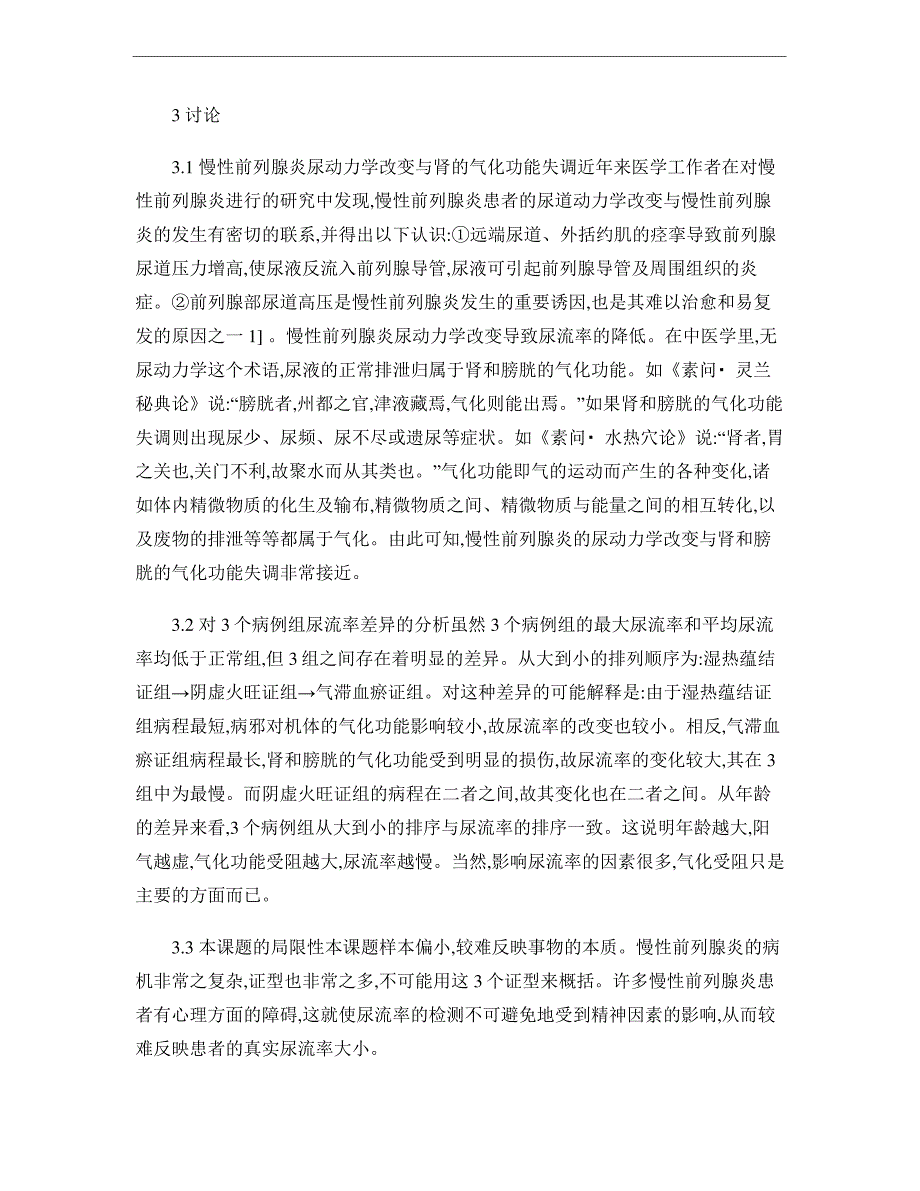 3 讨论

3.1 慢性前列腺炎尿动力学改变与肾的气化功能失调近年来医学工作者在对慢性前列腺炎进行的研究中发现,慢性前列腺炎患者的尿道动力学改变与慢性前列腺炎的发生有密切的联系,并得出以下认识:①远端尿道、外括约肌的痉挛导致前列腺尿道压力增高,使尿液反流入前列腺导管,尿液可引起前列腺导管及周围组织的炎症。②前列腺部尿道高压是慢性前列腺炎发生的重要诱因,也是其难以治愈和易复发的原因之一 1] 。慢性前列腺炎尿动力学改变导致尿流率的降低。在中医学里,无尿动力学这个术语,尿液的正常排泄归属于肾和膀胱的气化功能。如《素问· 灵兰秘典论》说:“膀胱者,州都之官,津液藏焉,气化则能出焉。”如果肾和膀胱的气化功能失调则出现尿少、尿频、尿不尽或遗尿等症状。如《素问· 水热穴论》说:“肾者,胃之关也,关门不利,故聚水而从其类也。”气化功能即气的运动而产生的各种变化,诸如体内精微物质的化生及输布,精微物质之间、精微物质与能量之间的相互转化,以及废物的排泄等等都属于气化。由此可知,慢性前列腺炎的尿动力学改变与肾和膀胱的气化功能失调非常接近。

3.2 对 3 个病例组尿流率差异的分析虽然 3 个病例组的最大尿流率和平均尿流率均低于正常组,但 3 组之间存在着明显的差异。从大到小的排列顺序为:湿热蕴结证组→阴虚火旺证组→气滞血瘀证组。对这种差异的可能解释是:由于湿热蕴结证组病程最短,病邪对机体的气化功能影响较小,故尿流率的改变也较小。相反,气滞血瘀证组病程最长,肾和膀胱的气化功能受到明显的损伤,故尿流率的变化较大,其在 3 组中为最慢。而阴虚火旺证组的病程在二者之间,故其变化也在二者之间。从年龄的差异来看,3 个病例组从大到小的排序与尿流率的排序一致。这说明年龄越大,阳气越虚,气化功能受阻越大,尿流率越慢。当然,影响尿流率的因素很多,气化受阻只是主要的方面而已。

3.3 本课题的局限性本课题样本偏小,较难反映事物的本质。慢性前列腺炎的病机非常之复杂,证型也非常之多,不可能用这 3 个证型来概括。许多慢性前列腺炎患者有心理方面的障碍,这就使尿流率的检测不可避免地受到精神因素的影响,从而较难反映患者的真实尿流率大小。